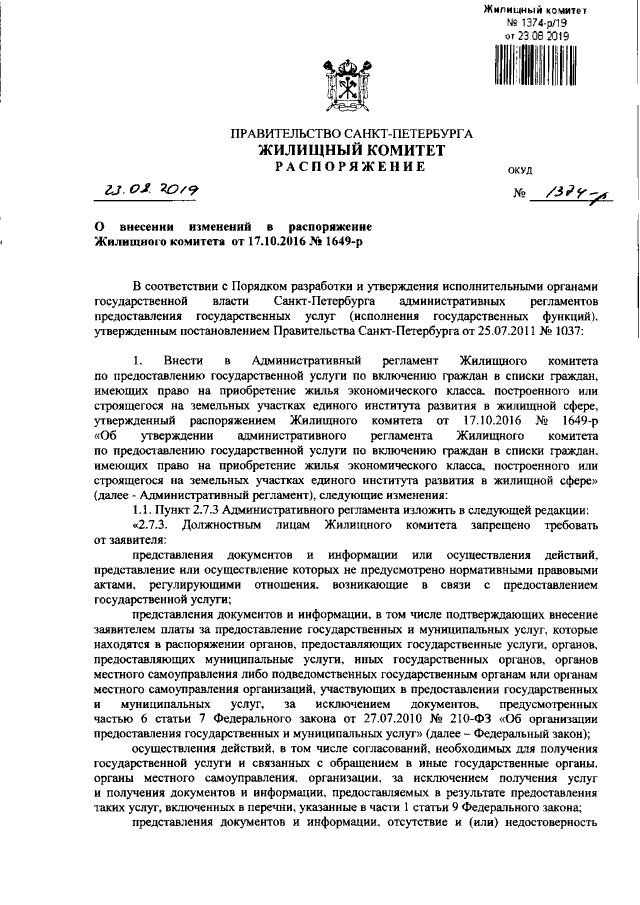 Жилищный комитет
№ 1374-р/19
от 23.08.2019

ПРАВИТЕЛЬСТВО САНКТ-ПЕТЕРБУРГА
ЖИЛИЩНЫЙ КОМИТЕТ
РАСПОРЯЖЕНИЕ

ОКУД

23.08.2019

№ 1374-р

О внесении изменений в распоряжение Жилищного комитета от 17.10.2016 № 1649-р

В соответствии с Порядком разработки и утверждения исполнительными органами государственной власти Санкт-Петербурга административных регламентов предоставления государственных услуг (исполнения государственных функций), утвержденным постановлением Правительства Санкт-Петербурга от 25.07.2011 № 1037:

1. Внести в Административный регламент Жилищного комитета по предоставлению государственной услуги по включению граждан в списки граждан, имеющих право на приобретение жилья экономического класса, построенного или строящегося на земельных участках единого института развития в жилищной сфере, утвержденный распоряжением Жилищного комитета от 17.10.2016 № 1649-р «Об утверждении административного регламента Жилищного комитета по предоставлению государственной услуги по включению граждан в списки граждан, имеющих право на приобретение жилья экономического класса, построенного или строящегося на земельных участках единого института развития в жилищной сфере» (далее - Административный регламент), следующие изменения:

1.1. Пункт 2.7.3 Административного регламента изложить в следующей редакции:

«2.7.3. Должностным лицам Жилищного комитета запрещено требовать от заявителя:

представления документов и информации или осуществления действий, представление или осуществление которых не предусмотрено нормативными правовыми актами, регулирующими отношения, возникающие в связи с предоставлением государственной услуги;

представления документов и информации, в том числе подтверждающих внесение заявителем платы за предоставление государственных и муниципальных услуг, которые находятся в распоряжении органов, предоставляющих государственные услуги, органов, предоставляющих муниципальные услуги, иных государственных органов, органов местного самоуправления либо подведомственных государственным органам или органам местного самоуправления организаций, участвующих в предоставлении государственных и муниципальных услуг, за исключением документов, предусмотренных частью 6 статьи 7 Федерального закона от 27.07.2010 № 210-ФЗ «Об организации предоставления государственных и муниципальных услуг» (далее – Федеральный закон);

осуществления действий, в том числе согласований, необходимых для получения государственной услуги и связанных с обращением в иные государственные органы, органы местного самоуправления, организации, за исключением получения услуг и получения документов и информации, предоставляемых в результате предоставления таких услуг, включенных в перечни, указанные в части 1 статьи 9 Федерального закона;

представления документов и информации, отсутствие и (или) недостоверность